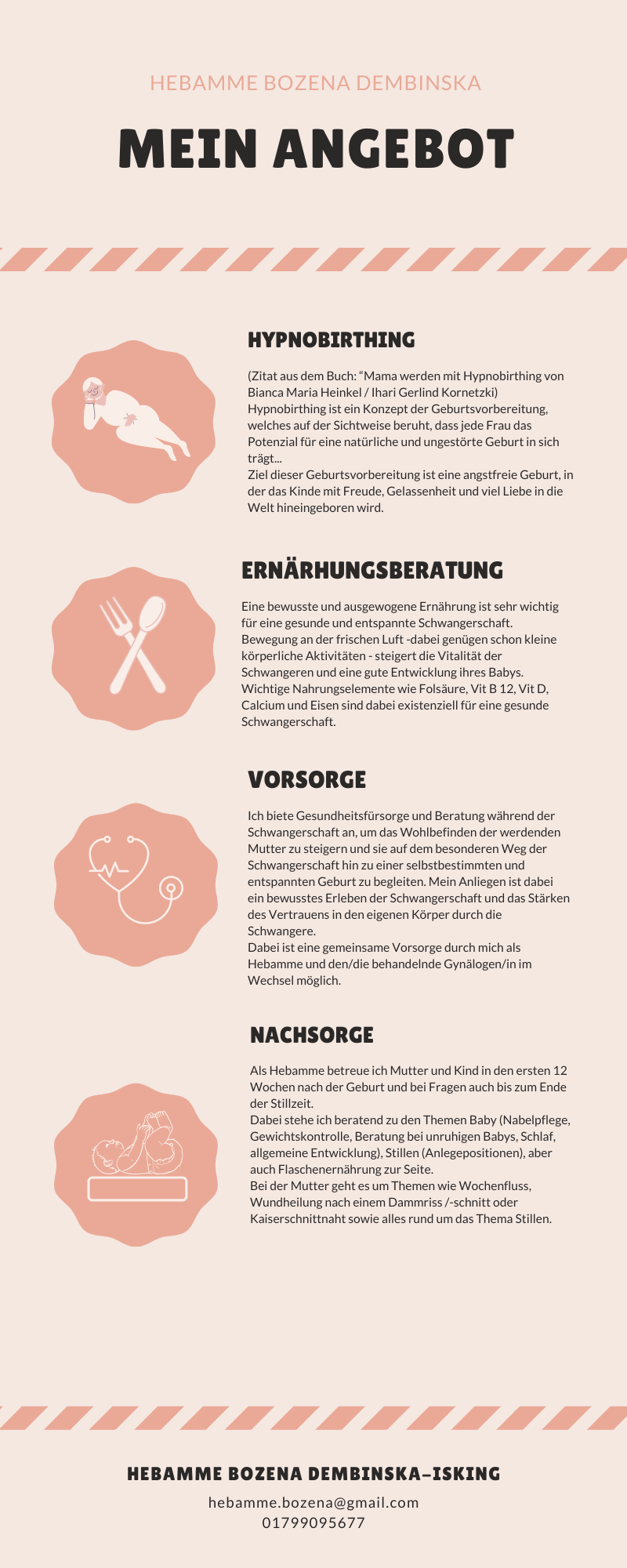 HEBAMME BOZENA DEMBINSKA

MEIN ANGEBOT

HYPNOBIRTHING

(Zitat aus dem Buch: "Mama werden mit Hypnobirthing von Bianca Maria Heinkel / Ihari Gerlind Kornetzki)
Hypnobirthing ist ein Konzept der Geburtsvorbereitung, welches auf der Sichtweise beruht, dass jede Frau das Potenzial für eine natürliche und ungestörte Geburt in sich trägt...
Ziel dieser Geburtsvorbereitung ist eine angstfreie Geburt, in der das Kinde mit Freude, Gelassenheit und viel Liebe in die Welt hineingeboren wird.

ERNÄRHUNGSBERATUNG

Eine bewusste und ausgewogene Ernährung ist sehr wichtig für eine gesunde und entspannte Schwangerschaft.
Bewegung an der frischen Luft -dabei genügen schon kleine körperliche Aktivitäten - steigert die Vitalität der Schwangeren und eine gute Entwicklung ihres Babys.
Wichtige Nahrungselemente wie Folsäure, Vit B 12, Vit D, Calcium und Eisen sind dabei existenziell für eine gesunde Schwangerschaft.

VORSORGE

Ich biete Gesundheitsfürsorge und Beratung während der Schwangerschaft an, um das Wohlbefinden der werdenden Mutter zu steigern und sie auf dem besonderen Weg der Schwangerschaft hin zu einer selbstbestimmten und entspannten Geburt zu begleiten. Mein Anliegen ist dabei ein bewusstes Erleben der Schwangerschaft und das Stärken des Vertrauens in den eigenen Körper durch die Schwangere.
Dabei ist eine gemeinsame Vorsorge durch mich als Hebamme und den/die behandelnde Gynälogen/in im Wechsel möglich.

NACHSORGE

Als Hebamme betreue ich Mutter und Kind in den ersten 12 Wochen nach der Geburt und bei Fragen auch bis zum Ende der Stillzeit.
Dabei stehe ich beratend zu den Themen Baby (Nabelpflege, Gewichtskontrolle, Beratung bei unruhigen Babys, Schlaf, allgemeine Entwicklung), Stillen (Anlegepositionen), aber auch Flaschenernährung zur Seite.
Bei der Mutter geht es um Themen wie Wochenfluss, Wundheilung nach einem Dammriss /-schnitt oder Kaiserschnittnaht sowie alles rund um das Thema Stillen.

HEBAMME BOZENA DEMBINSKA-ISKING
hebamme.bozena@gmail.com
01799095677